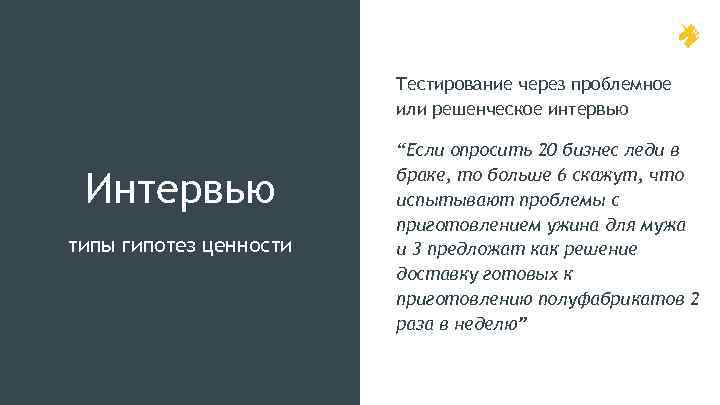 Интервью

типы гипотез ценности

Тестирование через проблемное или решенческое интервью

“Если опросить 20 бизнес леди в браке, то больше 6 скажут, что испытывают проблемы с приготовлением ужина для мужа и 3 предложат как решение доставку готовых к приготовлению полуфабрикатов 2 раза в неделю”